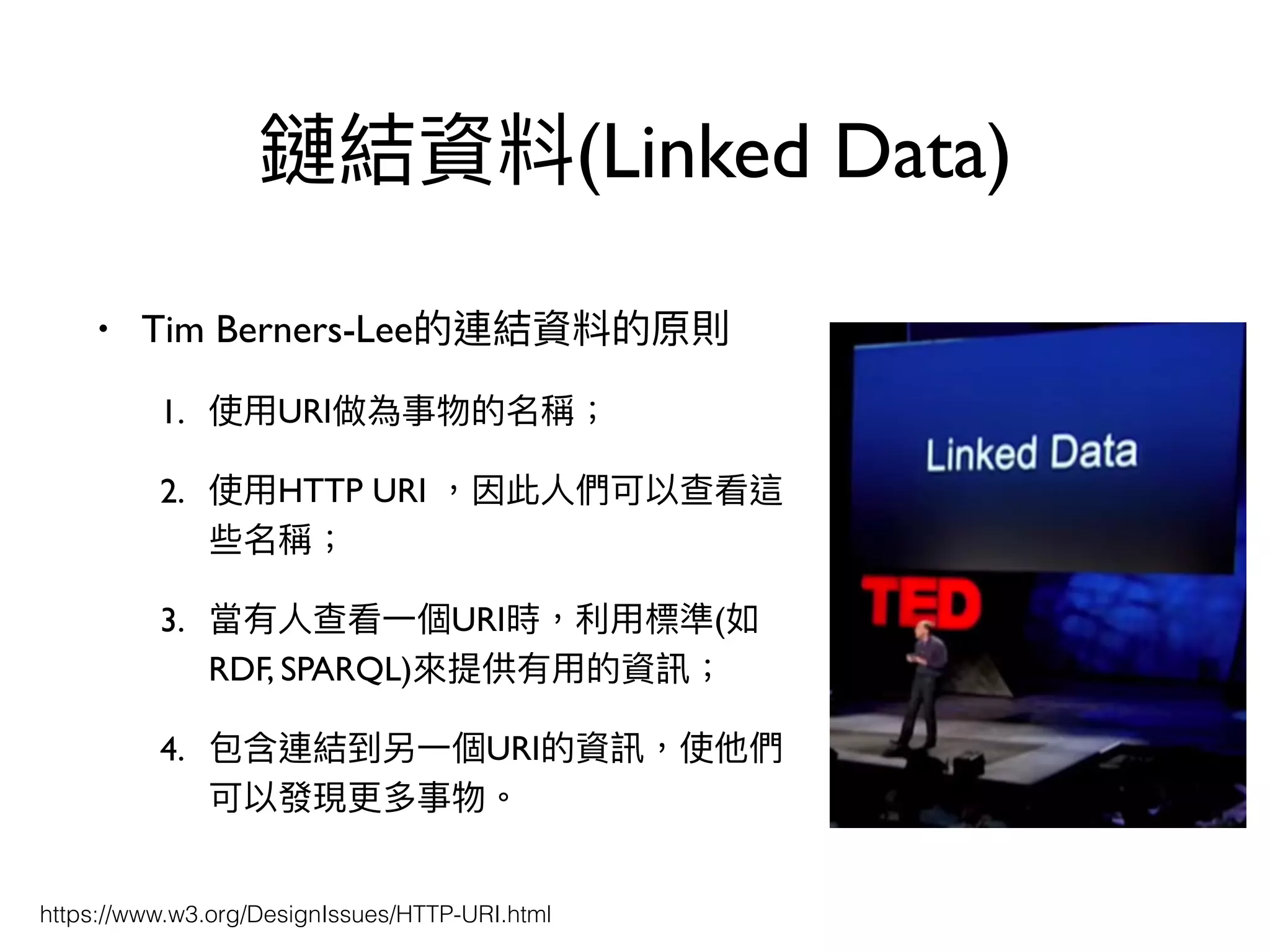 鏈結資料(Linked Data)

• Tim Berners-Lee的連結資料的原則

1. 使用URI做為事物的名稱；

2. 使用HTTP URI，因此人們可以查看這些名稱；

3. 當有人查看一個URI時，利用標準(如RDF, SPARQL)來提供有用的資訊；

4. 包含連結到另一個URI的資訊，使他們可以發現更多事物。

Linked Data

TED

https://www.w3.org/DesignIssues/HTTP-URI.html